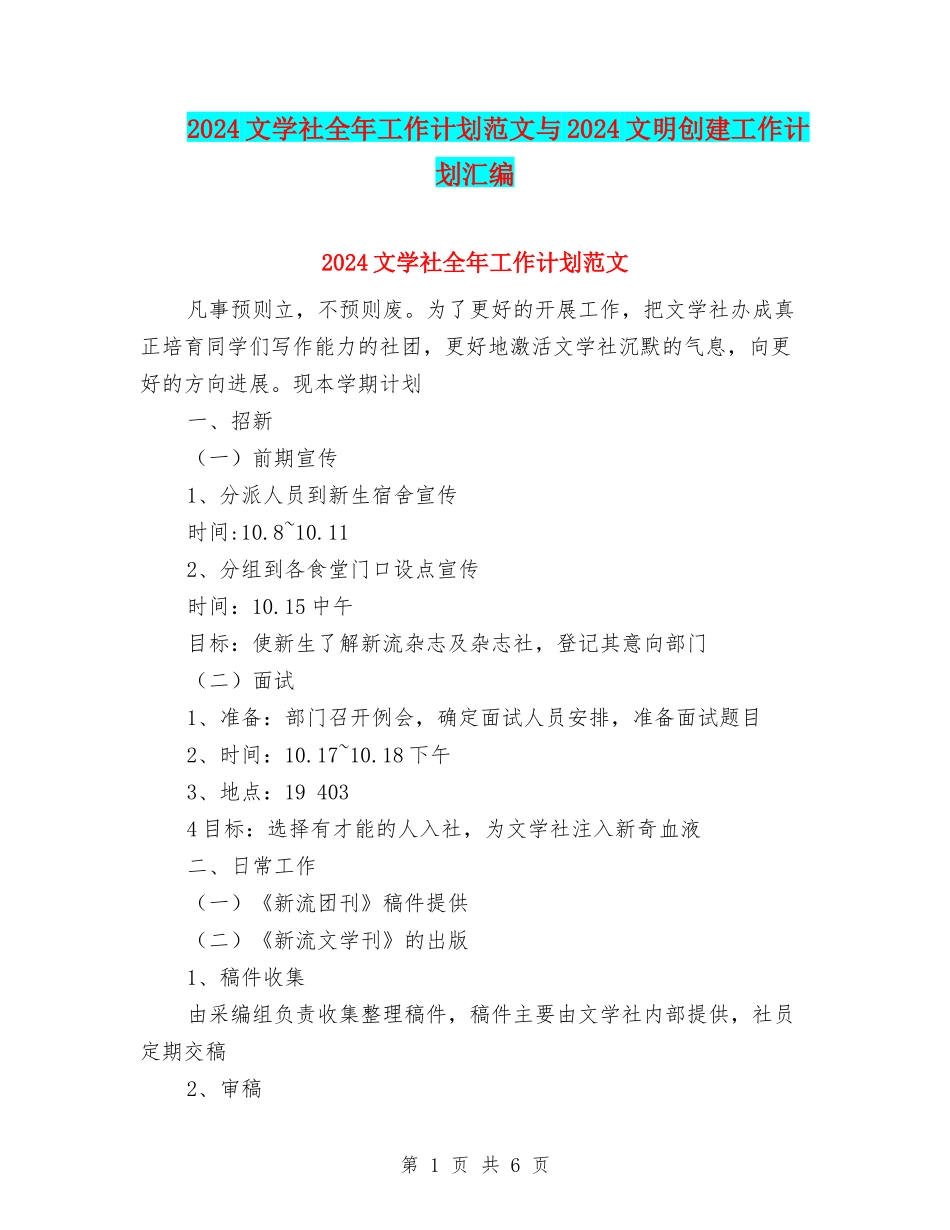 2024文学社全年工作计划范文与2024文明创建工作计划汇编

2024文学社全年工作计划范文

凡事预则立，不预则废。为了更好的开展工作，把文学社办成真正培育同学们写作能力的社团，更好地激活文学社沉默的气息，向更好的方向进展。现本学期计划

一、招新

（一）前期宣传

1、分派人员到新生宿舍宣传

时间:10.8~10.11

2、分组到各食堂门口设点宣传

时间：10.15中午

目标：使新生了解新流杂志及杂志社，登记其意向部门

（二）面试

1、准备：部门召开例会，确定面试人员安排，准备面试题目

2、时间：10.17~10.18下午

3、地点：19 403

4目标：选择有才能的人入社，为文学社注入新奇血液

二、日常工作

（一）《新流团刊》稿件提供

（二）《新流文学刊》的出版

1、稿件收集

由采编组负责收集整理稿件，稿件主要由文学社内部提供，社员定期交稿

2、审稿

第 1 页 共 6 页